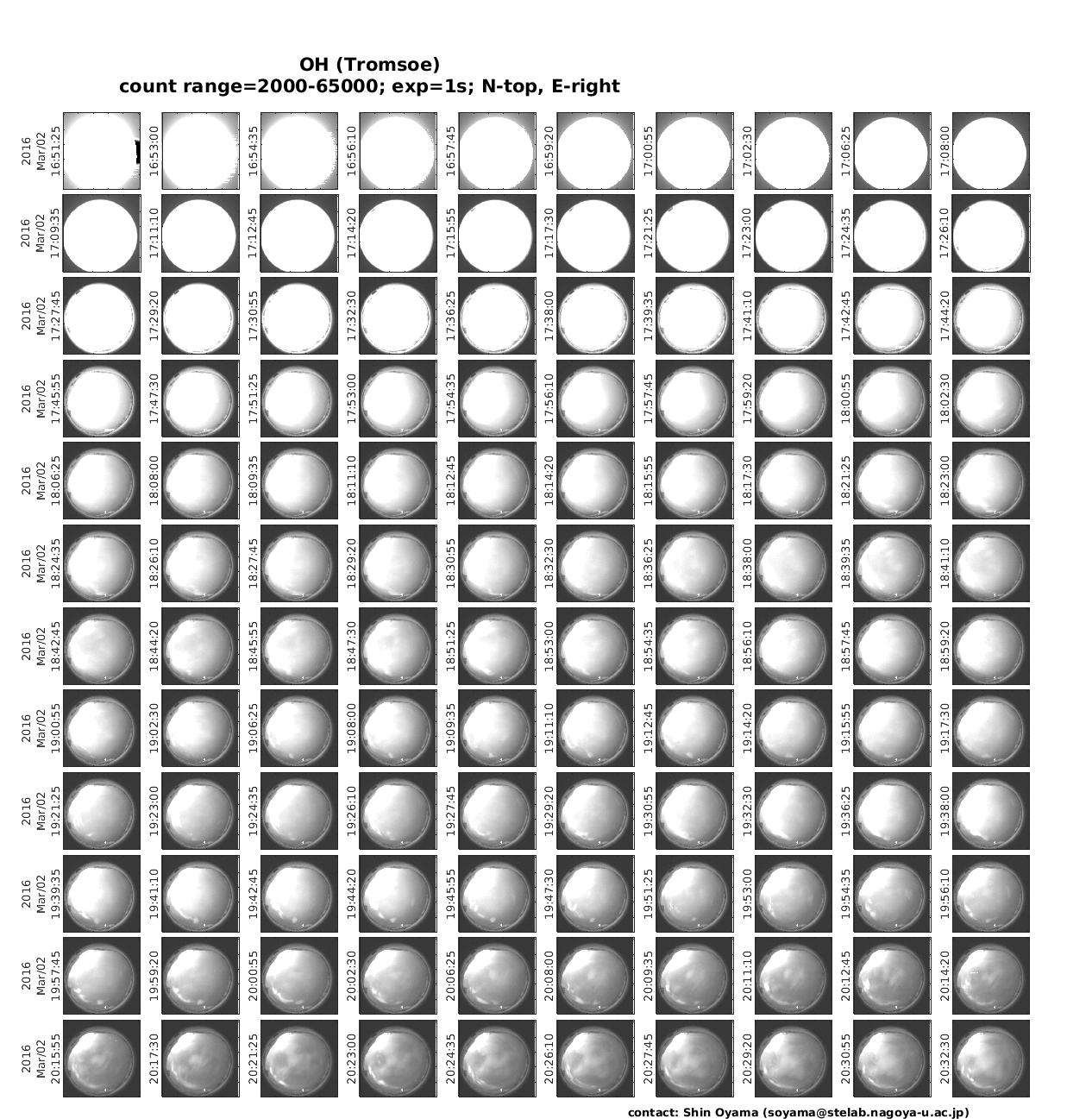 OH (Tromsoe)
count range=2000-65000; exp=1s; N-top, E-right

2016 Mar/02 16:51:25
16:53:00
16:54:35
16:56:10
16:57:45
16:59:20
17:00:55
17:02:30
17:06:25
17:08:00

2016 Mar/02 17:09:35
17:11:10
17:12:45
17:14:20
17:15:55
17:17:30
17:21:25
17:23:00
17:24:35
17:26:10

2016 Mar/02 17:27:45
17:29:20
17:30:55
17:32:30
17:36:25
17:38:00
17:39:35
17:41:10
17:42:45
17:44:20

2016 Mar/02 17:45:55
17:47:30
17:51:25
17:53:00
17:54:35
17:56:10
17:57:45
17:59:20
18:00:55
18:02:30

2016 Mar/02 18:06:25
18:08:00
18:09:35
18:11:10
18:12:45
18:14:20
18:15:55
18:17:30
18:21:25
18:23:00

2016 Mar/02 18:24:35
18:26:10
18:27:45
18:29:20
18:30:55
18:32:30
18:36:25
18:38:00
18:39:35
18:41:10

2016 Mar/02 18:42:45
18:44:20
18:45:55
18:47:30
18:51:25
18:53:00
18:54:35
18:56:10
18:57:45
18:59:20

2016 Mar/02 19:00:55
19:02:30
19:06:25
19:08:00
19:09:35
19:11:10
19:12:45
19:14:20
19:15:55
19:17:30

2016 Mar/02 19:21:25
19:23:00
19:24:35
19:26:10
19:27:45
19:29:20
19:30:55
19:32:30
19:36:25
19:38:00

2016 Mar/02 19:39:35
19:41:10
19:42:45
19:44:20
19:45:55
19:47:30
19:51:25
19:53:00
19:54:35
19:56:10

2016 Mar/02 19:57:45
19:59:20
20:00:55
20:02:30
20:06:25
20:08:00
20:09:35
20:11:10
20:12:45
20:14:20

2016 Mar/02 20:15:55
20:17:30
20:21:25
20:23:00
20:24:35
20:26:10
20:27:45
20:29:20
20:30:55
20:32:30

contact: Shin Oyama (soyama@stelab.nagoya-u.ac.jp)